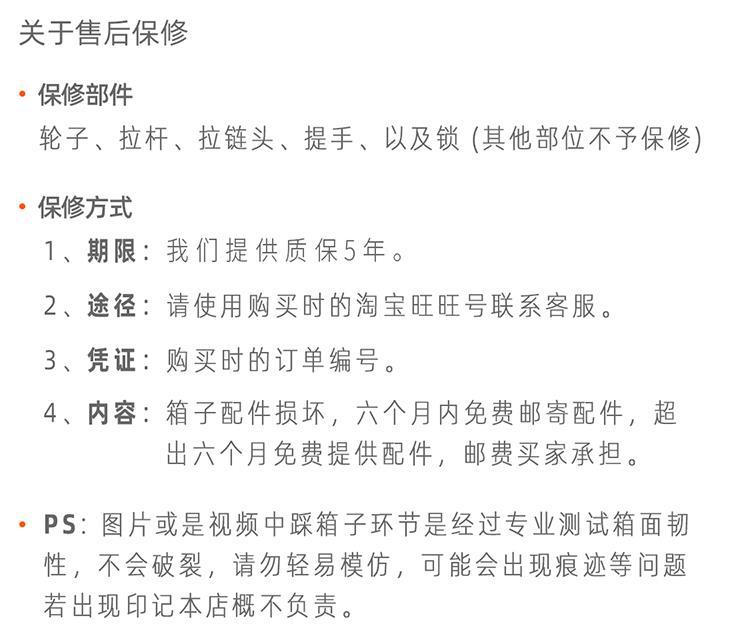 关于售后保修

• 保修部件
轮子、拉杆、拉链头、提手、以及锁 (其他部位不予保修)

• 保修方式
1、期限：我们提供质保5年。

2、途径：请使用购买时的淘宝旺旺号联系客服。

3、凭证：购买时的订单编号。

4、内容：箱子配件损坏，六个月内免费邮寄配件，超出六个月免费提供配件，邮费买家承担。

• PS：图片或是视频中踩箱子环节是经过专业测试箱面韧性，不会破裂，请勿轻易模仿，可能会出现痕迹等问题若出现印记本店概不负责。